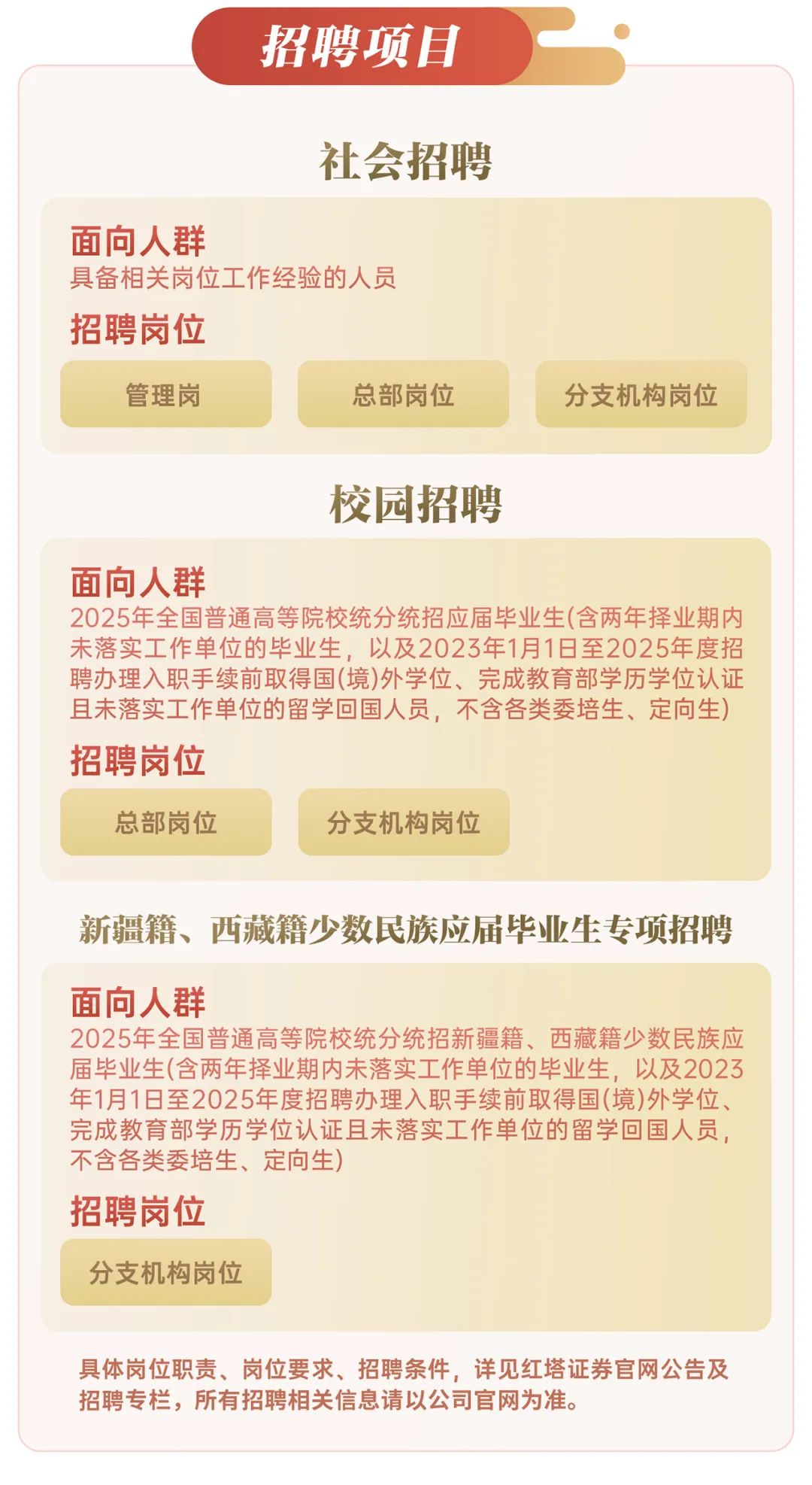 招聘项目

社会招聘

面向人群
具备相关岗位工作经验的人员

招聘岗位

管理岗 总部岗位 分支机构岗位

校园招聘

面向人群
2025年全国普通高等院校统分统招应届毕业生(含两年择业期内未落实工作单位的毕业生，以及2023年1月1日至2025年度招聘办理入职手续前取得国(境)外学位、完成教育部学历学位认证且未落实工作单位的留学回国人员，不含各类委培生、定向生)

招聘岗位

总部岗位 分支机构岗位

新疆籍、西藏籍少数民族应届毕业生专项招聘

面向人群
2025年全国普通高等院校统分统招新疆籍、西藏籍少数民族应届毕业生(含两年择业期内未落实工作单位的毕业生，以及2023年1月1日至2025年度招聘办理入职手续前取得国(境)外学位、完成教育部学历学位认证且未落实工作单位的留学回国人员，不含各类委培生、定向生)

招聘岗位

分支机构岗位

具体岗位职责、岗位要求、招聘条件，详见红塔证券官网公告及招聘专栏，所有招聘相关信息请以公司官网为准。